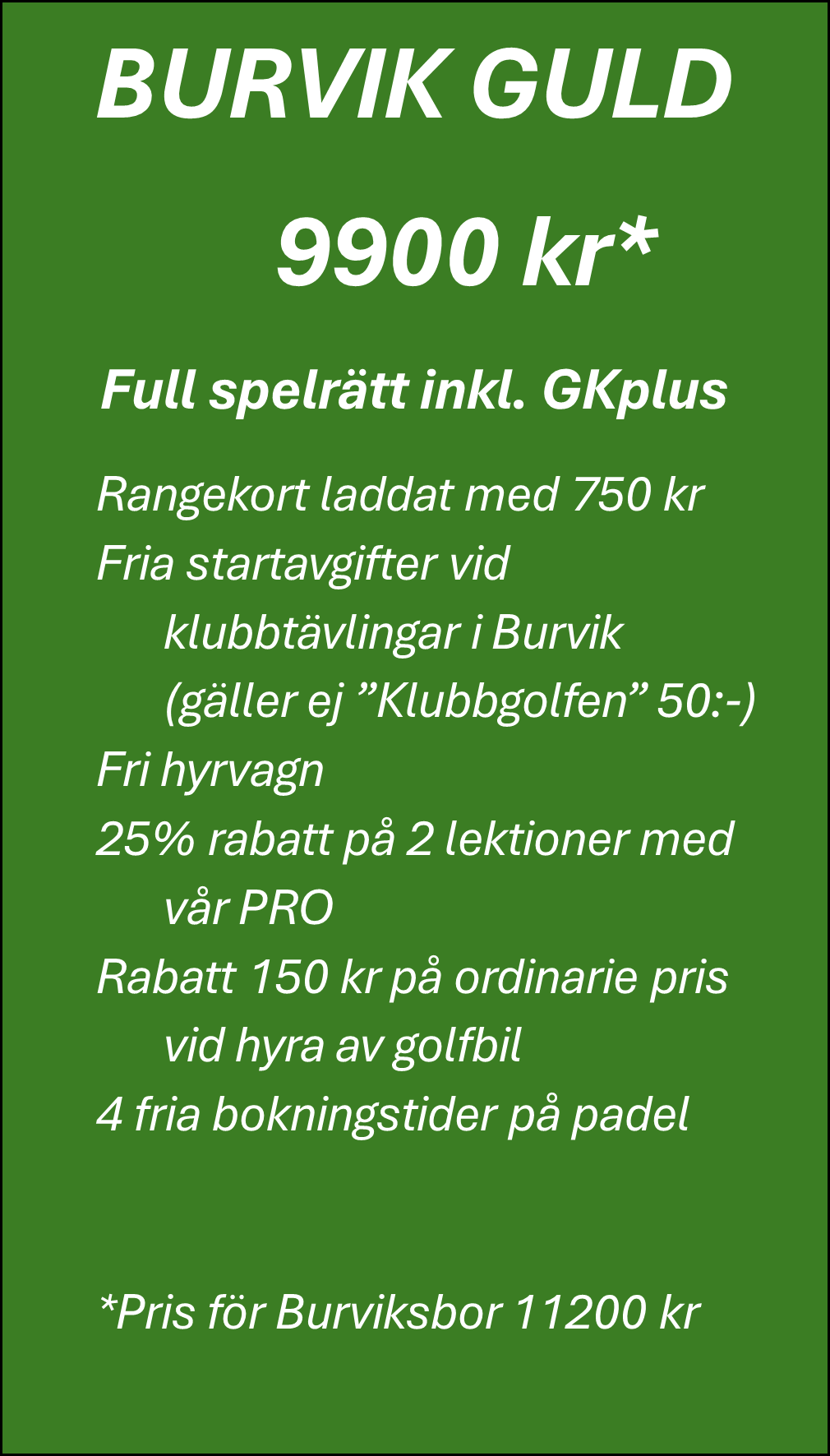 BURVIK GULD

9900 kr*

Full spelrätt inkl. GKplus

Rangekort laddat med 750 kr
Fria startavgifter vid klubbtävlingar i Burvik (gäller ej ”Klubbgolfen” 50:-)
Fri hyrvagn
25% rabatt på 2 lektioner med vår PRO
Rabatt 150 kr på ordinarie pris vid hyra av golfbil
4 fria bokningstider på padel

*Pris för Burviksbor 11200 kr